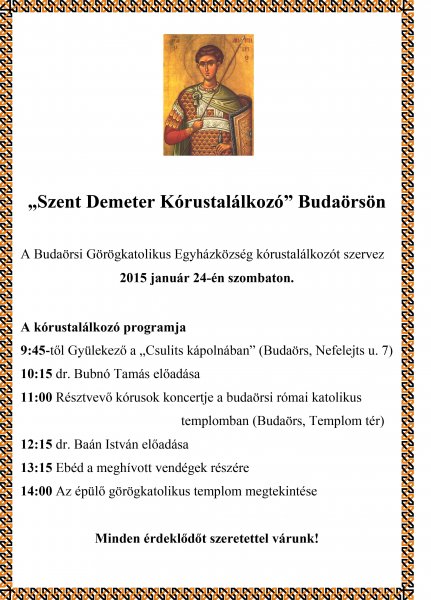 „Szent Demeter Kórustalálkozó” Budaörsön

A Budaörsi Görögkatolikus Egyházközség kórustalálkozót szervez

2015 január 24-én szombaton.

A kórustalálkozó programja

9:45-től Gyülekező a „Csulits kápolnában” (Budaörs, Nefelejts u. 7)

10:15 dr. Bubnó Tamás előadása

11:00 Résztvevő kórusok koncertje a budaörsi római katolikus templomban (Budaörs, Templom tér)

12:15 dr. Baán István előadása

13:15 Ebéd a meghívott vendégek részére

14:00 Az épülő görögkatolikus templom megtekintése

Minden érdeklődőt szeretettel várunk!